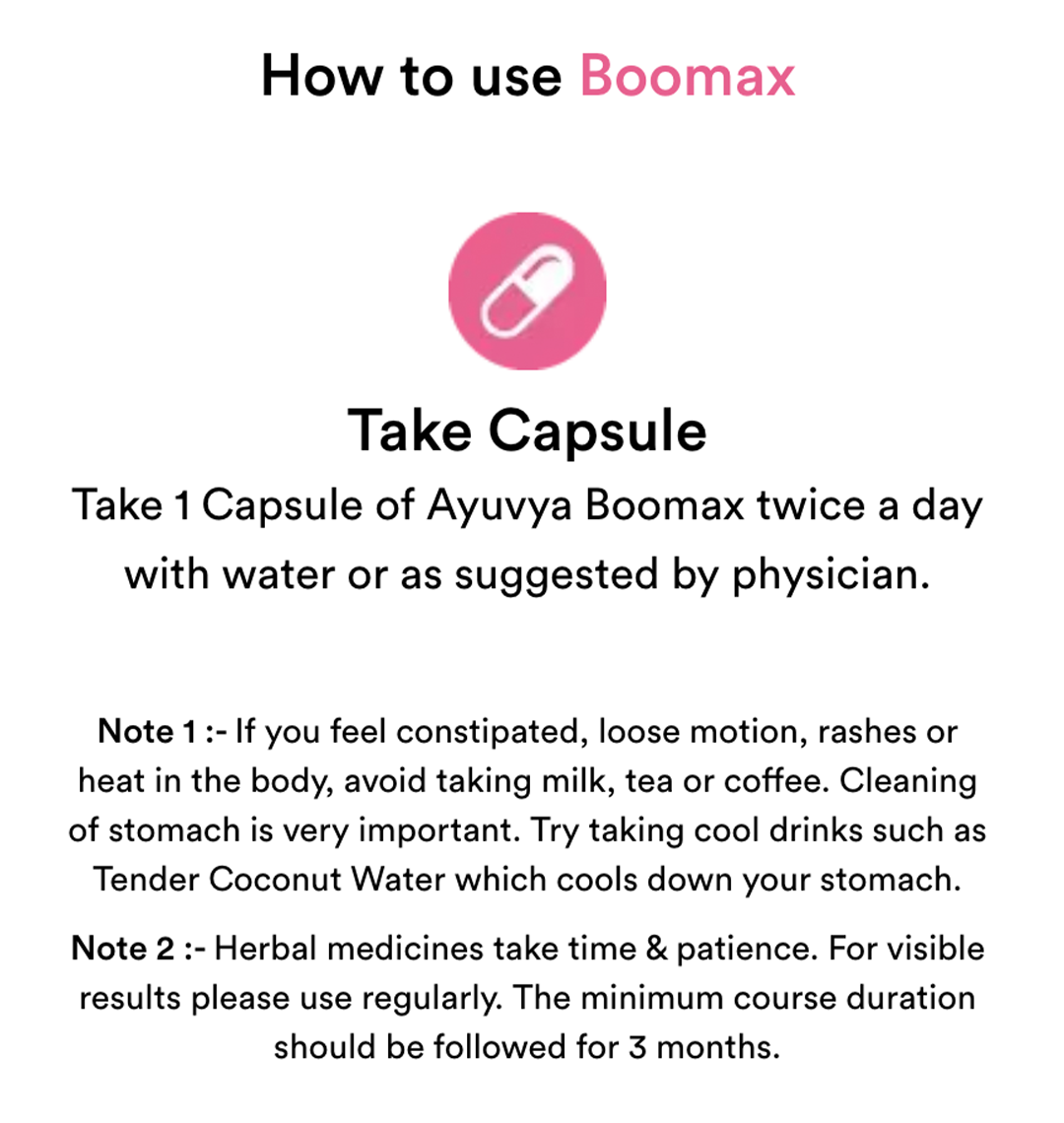 How to use Boomax

Take Capsule

Take 1 Capsule of Ayuvya Boomax twice a day with water or as suggested by physician.

Note 1 :- If you feel constipated, loose motion, rashes or heat in the body, avoid taking milk, tea or coffee. Cleaning of stomach is very important. Try taking cool drinks such as Tender Coconut Water which cools down your stomach.

Note 2 :- Herbal medicines take time & patience. For visible results please use regularly. The minimum course duration should be followed for 3 months.